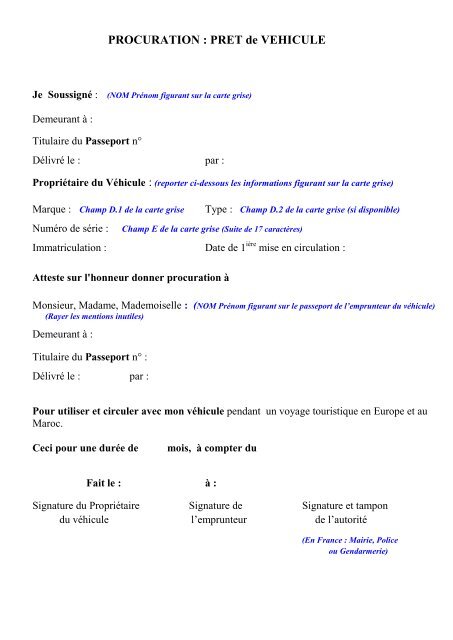 PROCURATION : PRET de VEHICULE

Je Soussigné : (NOM Prénom figurant sur la carte grise)

Demeurant à :

Titulaire du Passeport n°

Délivré le : par :

Propriétaire du Véhicule : (reporter ci-dessous les informations figurant sur la carte grise)

Marque : Champ D.1 de la carte grise Type : Champ D.2 de la carte grise (si disponible)

Numéro de série : Champ E de la carte grise (Suite de 17 caractères)

Immatriculation : Date de 1$^{ière}$ mise en circulation :

Atteste sur l'honneur donner procuration à

Monsieur, Madame, Mademoiselle : (NOM Prénom figurant sur le passeport de l'emprunteur du véhicule) (Rayer les mentions inutiles)

Demeurant à :

Titulaire du Passeport n° :

Délivré le : par :

Pour utiliser et circuler avec mon véhicule pendant un voyage touristique en Europe et au Maroc.

Ceci pour une durée de mois, à compter du

Fait le : à :

Signature du Propriétaire du véhicule

Signature de l'emprunteur

Signature et tampon de l'autorité
(En France : Mairie, Police ou Gendarmerie)